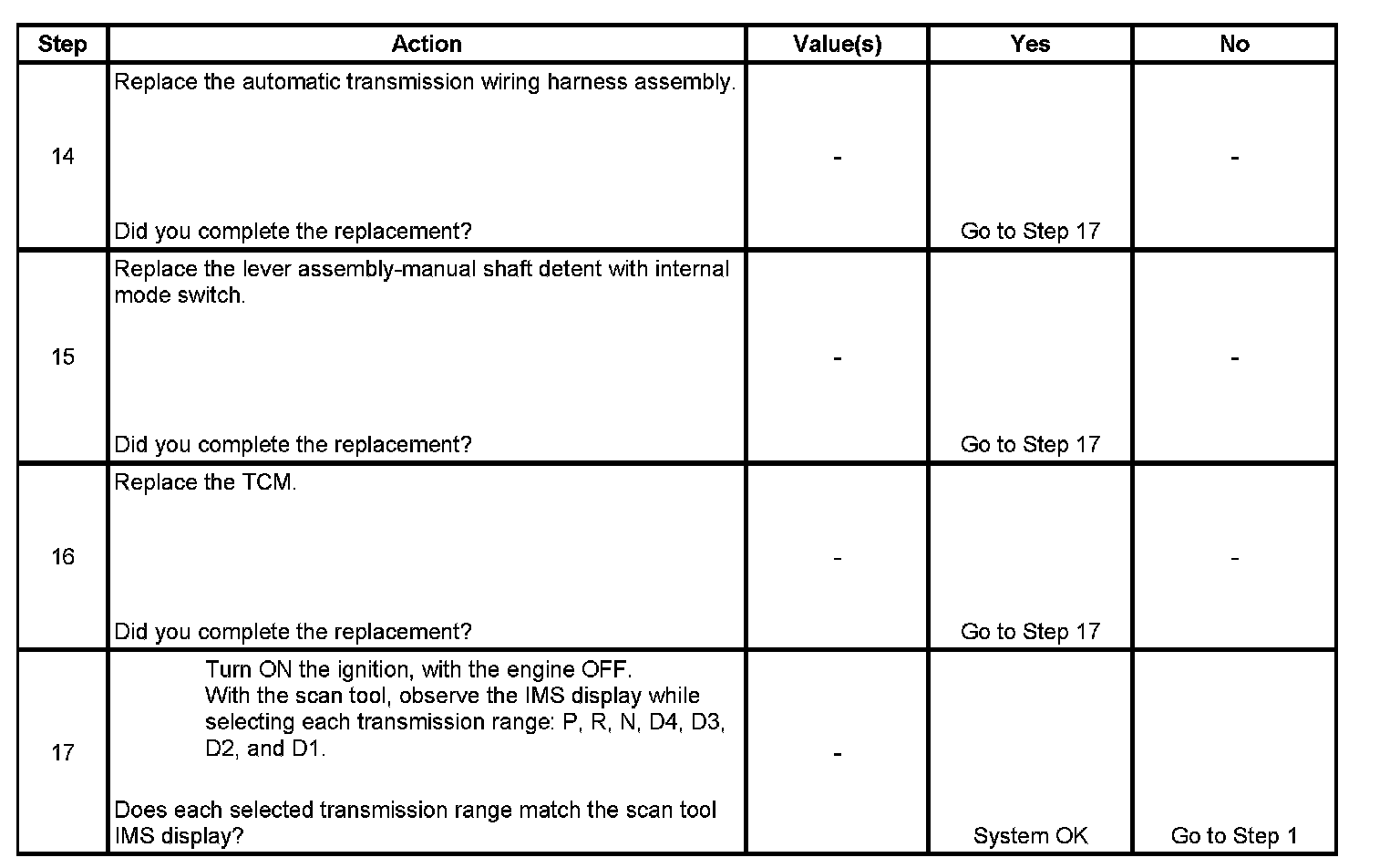 | Step | Action | Value(s) | Yes | No |
|---|---|---|---|---|
| 14 | Replace the automatic transmission wiring harness assembly. Did you complete the replacement? | - | Go to Step 17 | - |
| 15 | Replace the lever assembly-manual shaft detent with internal mode switch. Did you complete the replacement? | - | Go to Step 17 | - |
| 16 | Replace the TCM. Did you complete the replacement? | - | Go to Step 17 | - |
| 17 | Turn ON the ignition, with the engine OFF. With the scan tool, observe the IMS display while selecting each transmission range: P, R, N, D4, D3, D2, and D1. Does each selected transmission range match the scan tool IMS display? | - | System OK | Go to Step 1 |